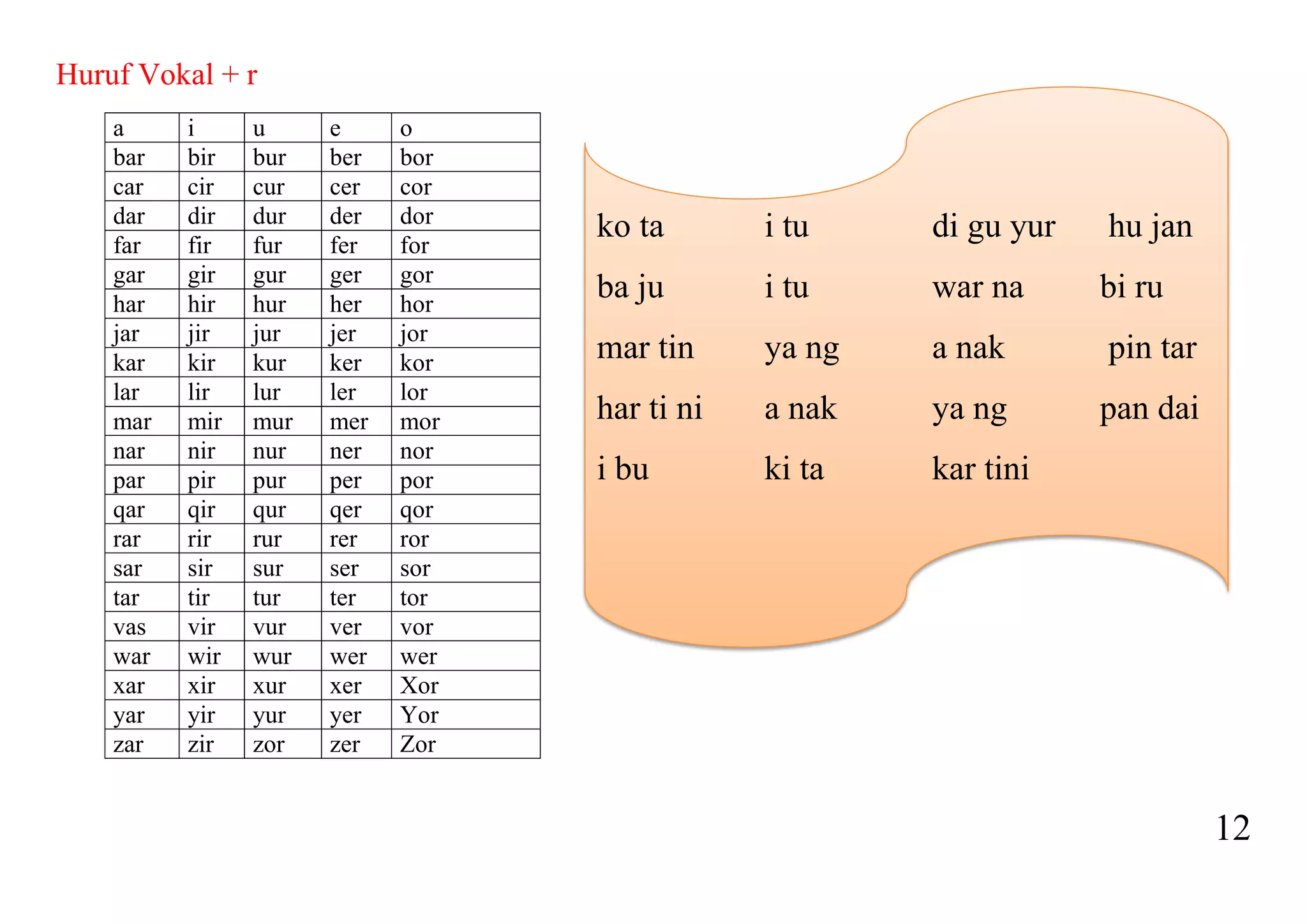 Huruf Vokal + r

| a | i | u | e | o |
|---|---|---|---|---|
| bar | bir | bur | ber | bor |
| car | cir | cur | cer | cor |
| dar | dir | dur | der | dor |
| far | fir | fur | fer | for |
| gar | gir | gur | ger | gor |
| har | hir | hur | her | hor |
| jar | jir | jur | jer | jor |
| kar | kir | kur | ker | kor |
| lar | lir | lur | ler | lor |
| mar | mir | mur | mer | mor |
| nar | nir | nur | ner | nor |
| par | pir | pur | per | por |
| qar | qir | qur | qer | qor |
| rar | rir | rur | rer | ror |
| sar | sir | sur | ser | sor |
| tar | tir | tur | ter | tor |
| vas | vir | vur | ver | vor |
| war | wir | wur | wer | wer |
| xar | xir | xur | xer | Xor |
| yar | yir | yur | yer | Yor |
| zar | zir | zor | zer | Zor |

ko ta i tu di gu yur hu jan
ba ju i tu war na bi ru
mar tin ya ng a nak pin tar
har ti ni a nak ya ng pan dai
i bu ki ta kar tini

12